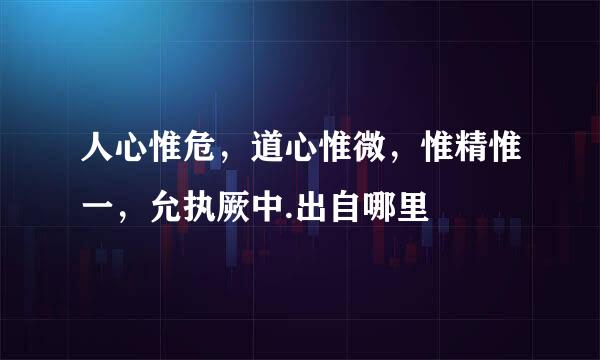 人心惟危，道心惟微，惟精惟一，允执厥中.出自哪里